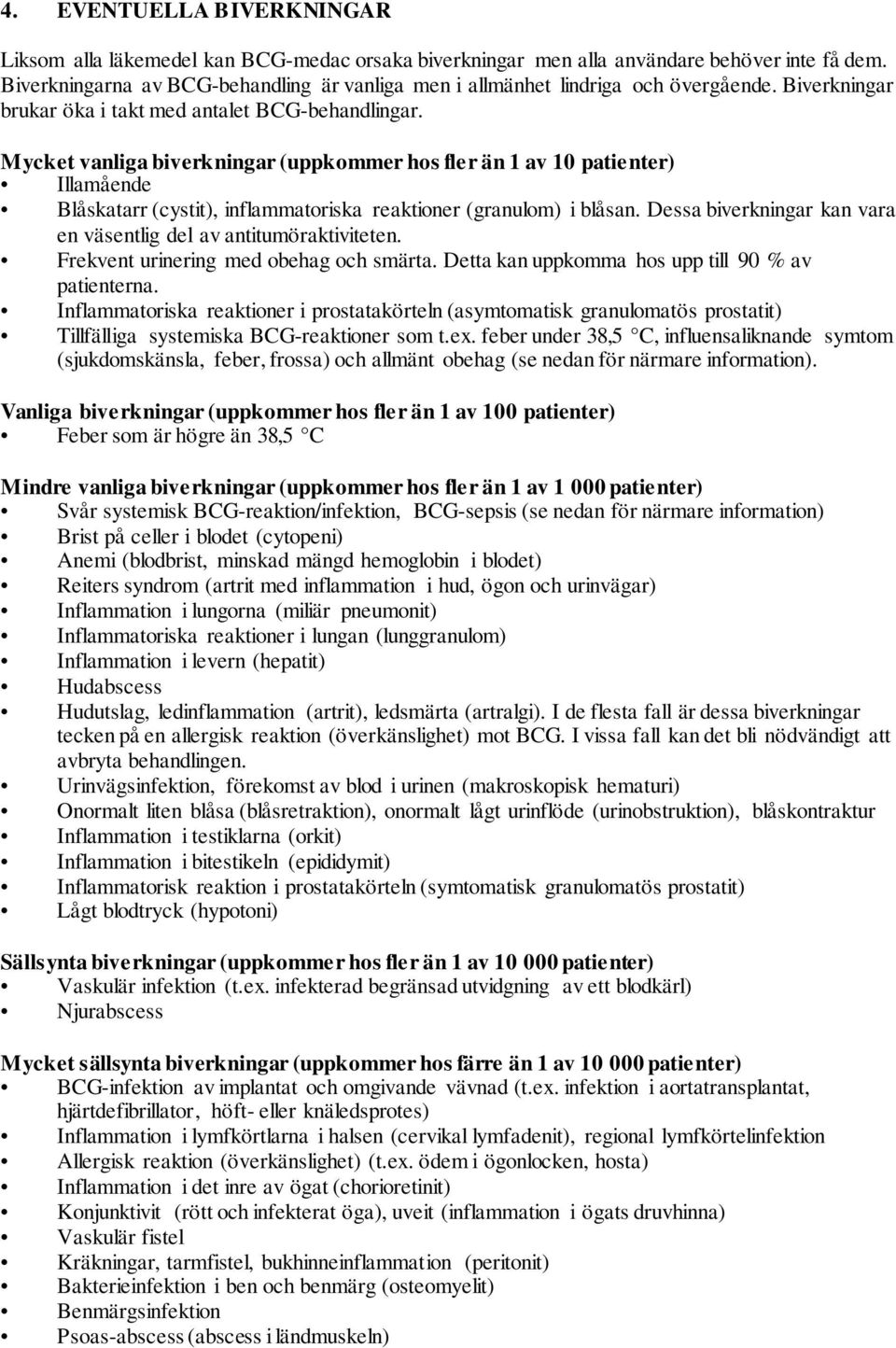 4. EVENTUELLA BIVERKNINGAR

Liksom alla läkemedel kan BCG-medac orsaka biverkningar men alla användare behöver inte få dem. Biverkningarna av BCG-behandling är vanliga men i allmänhet lindriga och övergående. Biverkningar brukar öka i takt med antalet BCG-behandlingar.

Mycket vanliga biverkningar (uppkommer hos fler än 1 av 10 patienter)
• Illamående
• Blåskatarr (cystit), inflammatoriska reaktioner (granulom) i blåsan. Dessa biverkningar kan vara en väsentlig del av antitumöraktiviteten.
• Frekvent urinering med obehag och smärta. Detta kan uppkomma hos upp till 90 % av patienterna.
• Inflammatoriska reaktioner i prostatakörteln (asymtomatisk granulomatös prostatit)
• Tillfälliga systemiska BCG-reaktioner som t.ex. feber under 38,5 °C, influensaliknande symtom (sjukdomskänsla, feber, frossa) och allmänt obehag (se nedan för närmare information).

Vanliga biverkningar (uppkommer hos fler än 1 av 100 patienter)
• Feber som är högre än 38,5 °C

Mindre vanliga biverkningar (uppkommer hos fler än 1 av 1 000 patienter)
• Svår systemisk BCG-reaktion/infektion, BCG-sepsis (se nedan för närmare information)
• Brist på celler i blodet (cytopeni)
• Anemi (blodbrist, minskad mängd hemoglobin i blodet)
• Reiters syndrom (artrit med inflammation i hud, ögon och urinvägar)
• Inflammation i lungorna (miliär pneumonit)
• Inflammatoriska reaktioner i lungan (lunggranulom)
• Inflammation i levern (hepatit)
• Hudabscess
• Hudutslag, ledinflammation (artrit), ledsmärta (artralgi). I de flesta fall är dessa biverkningar tecken på en allergisk reaktion (överkänslighet) mot BCG. I vissa fall kan det bli nödvändigt att avbryta behandlingen.
• Urinvägsinfektion, förekomst av blod i urinen (makroskopisk hematuri)
• Onormalt liten blåsa (blåsretraktion), onormalt lågt urinflöde (urinobstruktion), blåskontraktur
• Inflammation i testiklarna (orkit)
• Inflammation i bitestikeln (epididymit)
• Inflammatorisk reaktion i prostatakörteln (symtomatisk granulomatös prostatit)
• Lågt blodtryck (hypotoni)

Sällsynta biverkningar (uppkommer hos fler än 1 av 10 000 patienter)
• Vaskulär infektion (t.ex. infekterad begränsad utvidgning av ett blodkärl)
• Njurabscess

Mycket sällsynta biverkningar (uppkommer hos färre än 1 av 10 000 patienter)
• BCG-infektion av implantat och omgivande vävnad (t.ex. infektion i aortatransplantat, hjärtdefibrillator, höft- eller knäledsprotes)
• Inflammation i lymfkörtlarna i halsen (cervikal lymfadenit), regional lymfkörtelinfektion
• Allergisk reaktion (överkänslighet) (t.ex. ödem i ögonlocken, hosta)
• Inflammation i det inre av ögat (chorioretinit)
• Konjunktivit (rött och infekterat öga), uveit (inflammation i ögats druvhinna)
• Vaskulär fistel
• Kräkningar, tarmfistel, bukhinneinflammation (peritonit)
• Bakterieinfektion i ben och benmärg (osteomyelit)
• Benmärgsinfektion
• Psoas-abscess (abscess i ländmuskeln)